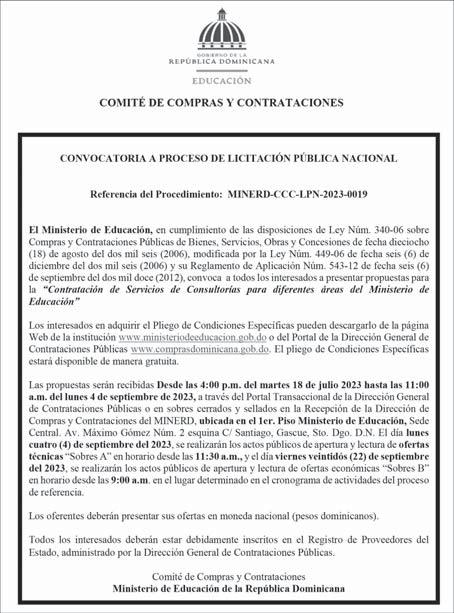 GOBIERNO DE LA
REPÚBLICA DOMINICANA

EDUCACIÓN

COMITÉ DE COMPRAS Y CONTRATACIONES

CONVOCATORIA A PROCESO DE LICITACIÓN PÚBLICA NACIONAL

Referencia del Procedimiento: MINERD-CCC-LPN-2023-0019

El Ministerio de Educación, en cumplimiento de las disposiciones de Ley Núm. 340-06 sobre Compras y Contrataciones Públicas de Bienes, Servicios, Obras y Concesiones de fecha dieciocho (18) de agosto del dos mil seis (2006), modificada por la Ley Núm. 449-06 de fecha seis (6) de diciembre del dos mil seis (2006) y su Reglamento de Aplicación Núm. 543-12 de fecha seis (6) de septiembre del dos mil doce (2012), convoca a todos los interesados a presentar propuestas para la "Contratación de Servicios de Consultorías para diferentes áreas del Ministerio de Educación"

Los interesados en adquirir el Pliego de Condiciones Específicas pueden descargarlo de la página Web de la institución www.ministeriodeeducacion.gob.do o del Portal de la Dirección General de Contrataciones Públicas www.comprasdominicana.gob.do. El pliego de Condiciones Específicas estará disponible de manera gratuita.

Las propuestas serán recibidas Desde las 4:00 p.m. del martes 18 de julio 2023 hasta las 11:00 a.m. del lunes 4 de septiembre de 2023, a través del Portal Transaccional de la Dirección General de Contrataciones Públicas o en sobres cerrados y sellados en la Recepción de la Dirección de Compras y Contrataciones del MINERD, ubicada en el 1er. Piso Ministerio de Educación, Sede Central. Av. Máximo Gómez Núm. 2 esquina C/ Santiago, Gascue, Sto. Dgo. D.N. El día lunes cuatro (4) de septiembre del 2023, se realizarán los actos públicos de apertura y lectura de ofertas técnicas "Sobres A" en horario desde las 11:30 a.m., y el día viernes veintidós (22) de septiembre del 2023, se realizarán los actos públicos de apertura y lectura de ofertas económicas "Sobres B" en horario desde las 9:00 a.m. en el lugar determinado en el cronograma de actividades del proceso de referencia.

Los oferentes deberán presentar sus ofertas en moneda nacional (pesos dominicanos).

Todos los interesados deberán estar debidamente inscritos en el Registro de Proveedores del Estado, administrado por la Dirección General de Contrataciones Públicas.

Comité de Compras y Contrataciones
Ministerio de Educación de la República Dominicana